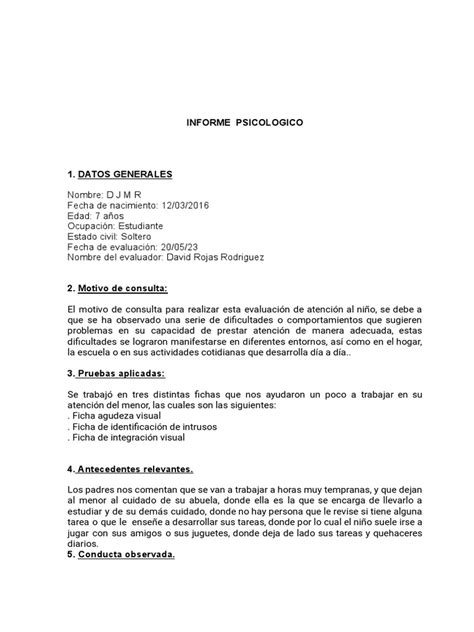 INFORME PSICOLOGICO

1. DATOS GENERALES

Nombre: D J M R
Fecha de nacimiento: 12/03/2016
Edad: 7 años
Ocupación: Estudiante
Estado civil: Soltero
Fecha de evaluación: 20/05/23
Nombre del evaluador: David Rojas Rodriguez

2. Motivo de consulta:

El motivo de consulta para realizar esta evaluación de atención al niño, se debe a que se ha observado una serie de dificultades o comportamientos que sugieren problemas en su capacidad de prestar atención de manera adecuada, estas dificultades se lograron manifestarse en diferentes entornos, así como en el hogar, la escuela o en sus actividades cotidianas que desarrolla día a día..

3. Pruebas aplicadas:

Se trabajó en tres distintas fichas que nos ayudaron un poco a trabajar en su atención del menor, las cuales son las siguientes:
. Ficha agudeza visual
. Ficha de identificación de intrusos
. Ficha de integración visual

4. Antecedentes relevantes.

Los padres nos comentan que se van a trabajar a horas muy tempranas, y que dejan al menor al cuidado de su abuela, donde ella es la que se encarga de llevarlo a estudiar y de su demás cuidado, donde no hay persona que le revise si tiene alguna tarea o que le enseñe a desarrollar sus tareas, donde por lo cual el niño suele irse a jugar con sus amigos o sus juguetes, donde deja de lado sus tareas y quehaceres diarios.
5. Conducta observada.